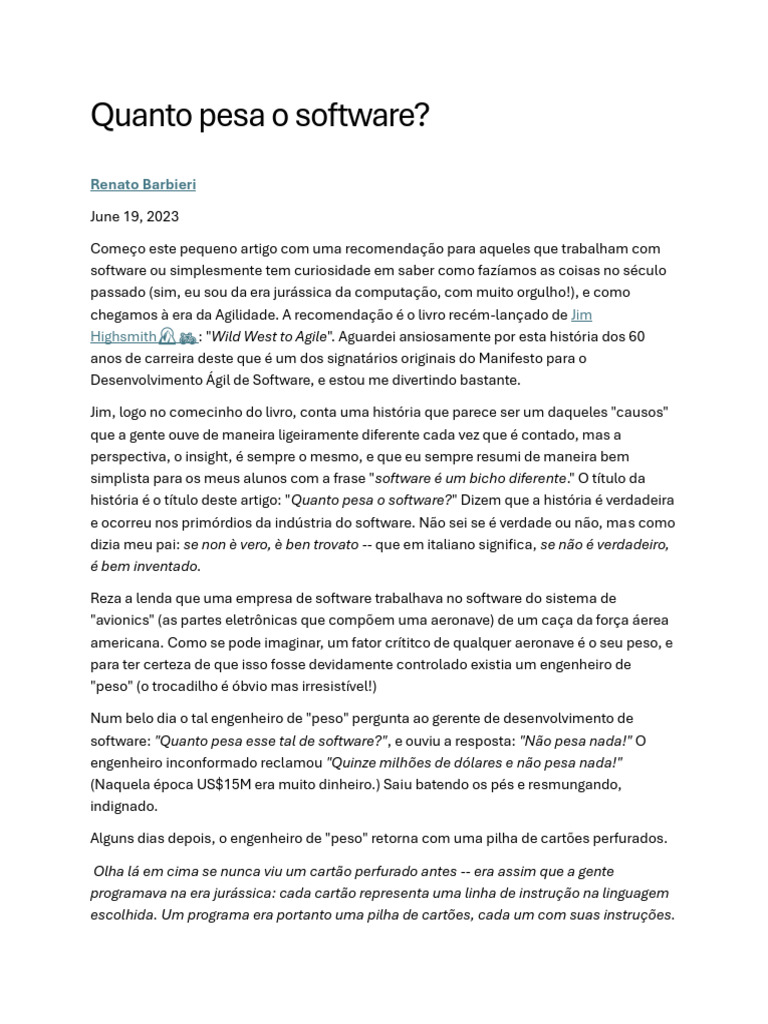 Quanto pesa o software?

Renato Barbieri

June 19, 2023

Começo este pequeno artigo com uma recomendação para aqueles que trabalham com software ou simplesmente tem curiosidade em saber como fazíamos as coisas no século passado (sim, eu sou da era jurássica da computação, com muito orgulho!), e como chegamos à era da Agilidade. A recomendação é o livro recém-lançado de Jim Highsmith: "Wild West to Agile". Aguardei ansiosamente por esta história dos 60 anos de carreira deste que é um dos signatários originais do Manifesto para o Desenvolvimento Ágil de Software, e estou me divertindo bastante.

Jim, logo no comecinho do livro, conta uma história que parece ser um daqueles "causos" que a gente ouve de maneira ligeiramente diferente cada vez que é contado, mas a perspectiva, o insight, é sempre o mesmo, e que eu sempre resumi de maneira bem simplista para os meus alunos com a frase "software é um bicho diferente." O título da história é o título deste artigo: "Quanto pesa o software?" Dizem que a história é verdadeira e ocorreu nos primórdios da indústria do software. Não sei se é verdade ou não, mas como dizia meu pai: se non è vero, è ben trovato -- que em italiano significa, se não é verdadeiro, é bem inventado.

Reza a lenda que uma empresa de software trabalhava no software do sistema de "avionics" (as partes eletrônicas que compõem uma aeronave) de um caça da força áerea americana. Como se pode imaginar, um fator crítitco de qualquer aeronave é o seu peso, e para ter certeza de que isso fosse devidamente controlado existia um engenheiro de "peso" (o trocadilho é óbvio mas irresistível!)

Num belo dia o tal engenheiro de "peso" pergunta ao gerente de desenvolvimento de software: "Quanto pesa esse tal de software?", e ouviu a resposta: "Não pesa nada!" O engenheiro inconformado reclamou "Quinze milhões de dólares e não pesa nada!" (Naquela época US$15M era muito dinheiro.) Saiu batendo os pés e resmungando, indignado.

Alguns dias depois, o engenheiro de "peso" retorna com uma pilha de cartões perfurados.

Olha lá em cima se nunca viu um cartão perfurado antes -- era assim que a gente programava na era jurássica: cada cartão representa uma linha de instrução na linguagem escolhida. Um programa era portanto uma pilha de cartões, cada um com suas instruções.